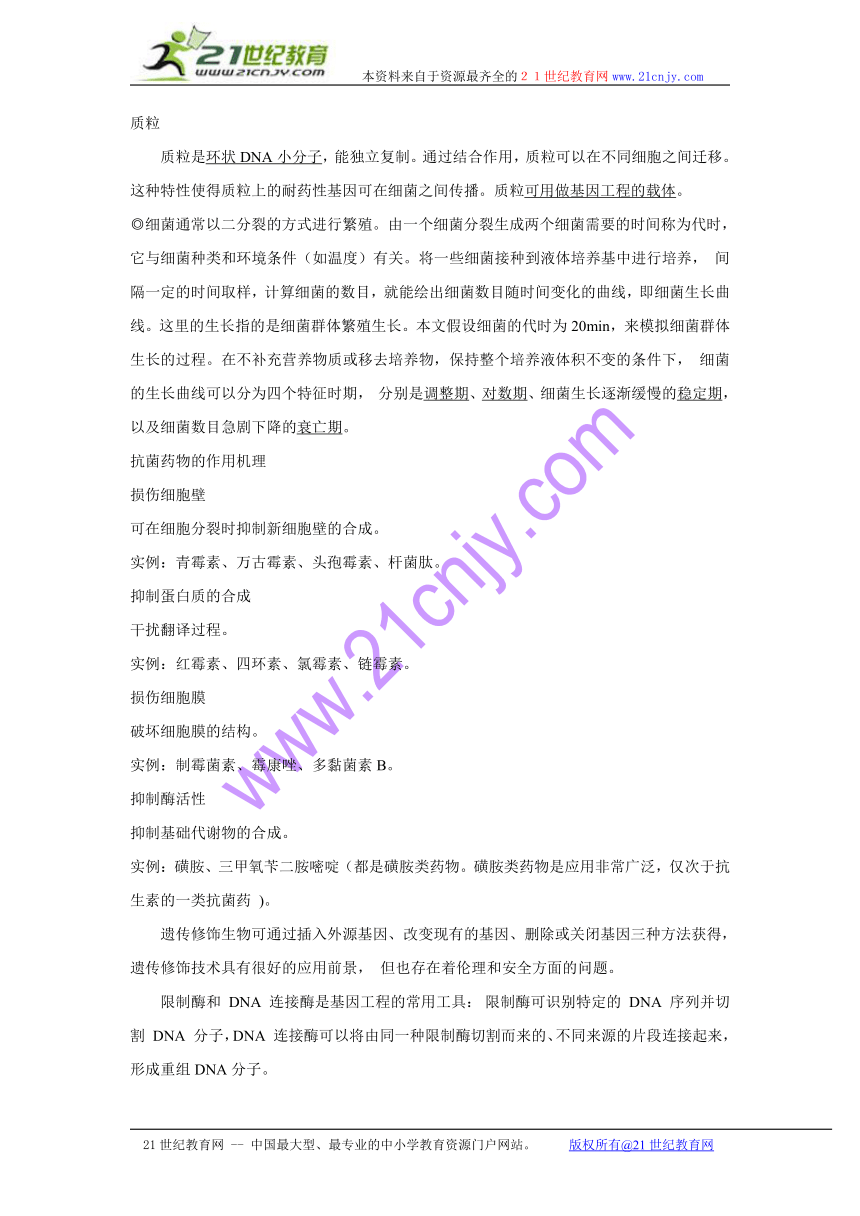 21世纪教育
www.21cnjy.com
本资料来自于资源最齐全的２１世纪教育网 www.21cnjy.com

质粒

质粒是环状 DNA 小分子，能独立复制。通过结合作用，质粒可以在不同细胞之间迁移。这种特性使得质粒上的耐药性基因可在细菌之间传播。质粒可用做基因工程的载体。

◎细菌通常以二分裂的方式进行繁殖。由一个细菌分裂生成两个细菌需要的时间称为代时，它与细菌种类和环境条件（如温度）有关。将一些细菌接种到液体培养基中进行培养， 间隔一定的时间取样，计算细菌的数目，就能绘出细菌数目随时间变化的曲线，即细菌生长曲线。这里的生长指的是细菌群体繁殖生长。本文假设细菌的代时为 20min，来模拟细菌群体生长的过程。在不补充营养物质或移去培养物，保持整个培养液体积不变的条件下， 细菌的生长曲线可以分为四个特征时期， 分别是调整期、对数期、细菌生长逐渐缓慢的稳定期，以及细菌数目急剧下降的衰亡期。

抗菌药物的作用机理

损伤细胞壁

可在细胞分裂时抑制新细胞壁的合成。

实例：青霉素、万古霉素、头孢霉素、杆菌肽。

抑制蛋白质的合成

干扰翻译过程。

实例：红霉素、四环素、氯霉素、链霉素。

损伤细胞膜

破坏细胞膜的结构。

实例：制霉菌素、霉康唑、多黏菌素 B。

抑制酶活性

抑制基础代谢物的合成。

实例：磺胺、三甲氧苄二胺嘧啶（都是磺胺类药物。磺胺类药物是应用非常广泛，仅次于抗生素的一类抗菌药 )。

遗传修饰生物可通过插入外源基因、改变现有的基因、删除或关闭基因三种方法获得，遗传修饰技术具有很好的应用前景， 但也存在着伦理和安全方面的问题。

限制酶和 DNA 连接酶是基因工程的常用工具： 限制酶可识别特定的 DNA 序列并切割 DNA 分子，DNA 连接酶可以将由同一种限制酶切割而来的、不同来源的片段连接起来，形成重组 DNA 分子。

www.21cnjy.com

21 世纪教育网 -- 中国最大型、最专业的中小学教育资源门户网站。 版权所有@21 世纪教育网